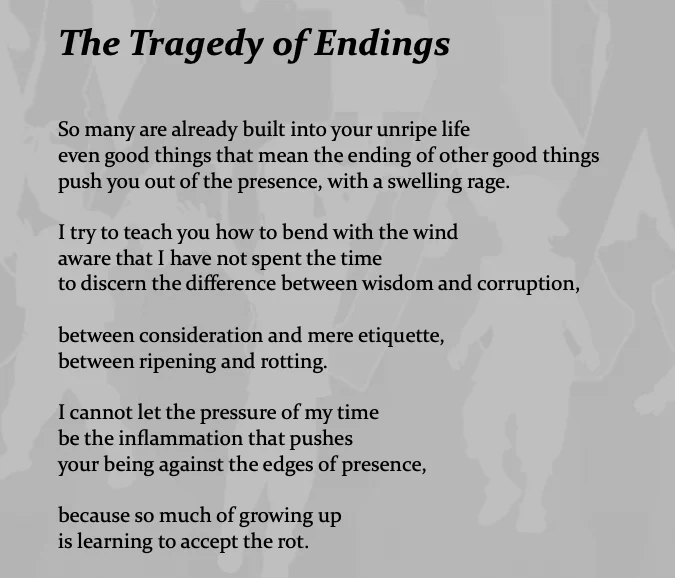 The Tragedy of Endings

So many are already built into your unripe life
even good things that mean the ending of other good things
push you out of the presence, with a swelling rage.

I try to teach you how to bend with the wind
aware that I have not spent the time
to discern the difference between wisdom and corruption,

between consideration and mere etiquette,
between ripening and rotting.

I cannot let the pressure of my time
be the inflammation that pushes
your being against the edges of presence,

because so much of growing up
is learning to accept the rot.